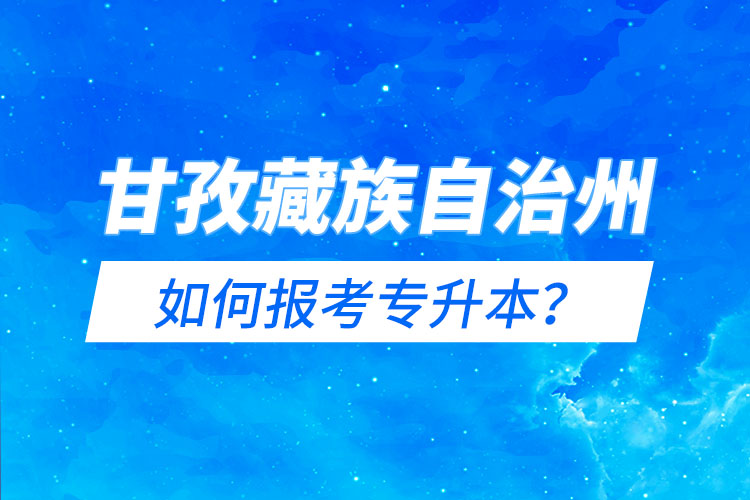 甘孜藏族自治州

如何报考专升本?